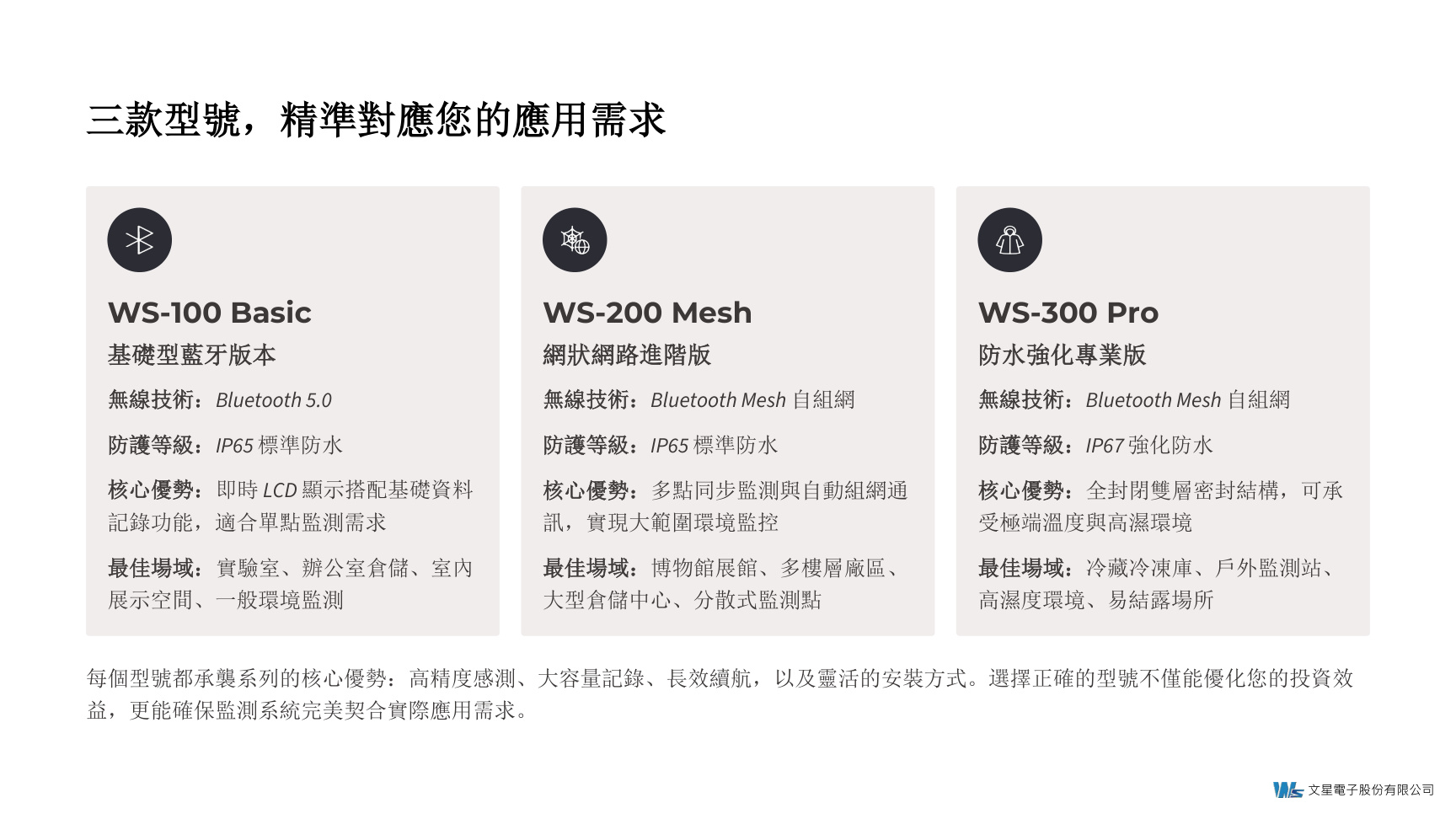 三款型號，精準對應您的應用需求

WS-100 Basic

基礎型藍牙版本

無線技術：Bluetooth 5.0

防護等級：IP65標準防水

核心優勢：即時LCD顯示搭配基礎資料記錄功能，適合單點監測需求

最佳場域：實驗室、辦公室倉儲、室內展示空間、一般環境監測

WS-200 Mesh

網狀網路進階版

無線技術：Bluetooth Mesh自組網

防護等級：IP65標準防水

核心優勢：多點同步監測與自動組網通訊，實現大範圍環境監控

最佳場域：博物館展館、多樓層廠區、大型倉儲中心、分散式監測點

WS-300 Pro

防水強化專業版

無線技術：Bluetooth Mesh自組網

防護等級：IP67強化防水

核心優勢：全封閉雙層密封結構，可承受極端溫度與高濕環境

最佳場域：冷藏冷凍庫、戶外監測站、高濕度環境、易結露場所

每個型號都承襲系列的核心優勢：高精度感測、大容量記錄、長效續航，以及靈活的安裝方式。選擇正確的型號不僅能優化您的投資效益，更能確保監測系統完美契合實際應用需求。

WS 文星電子股份有限公司